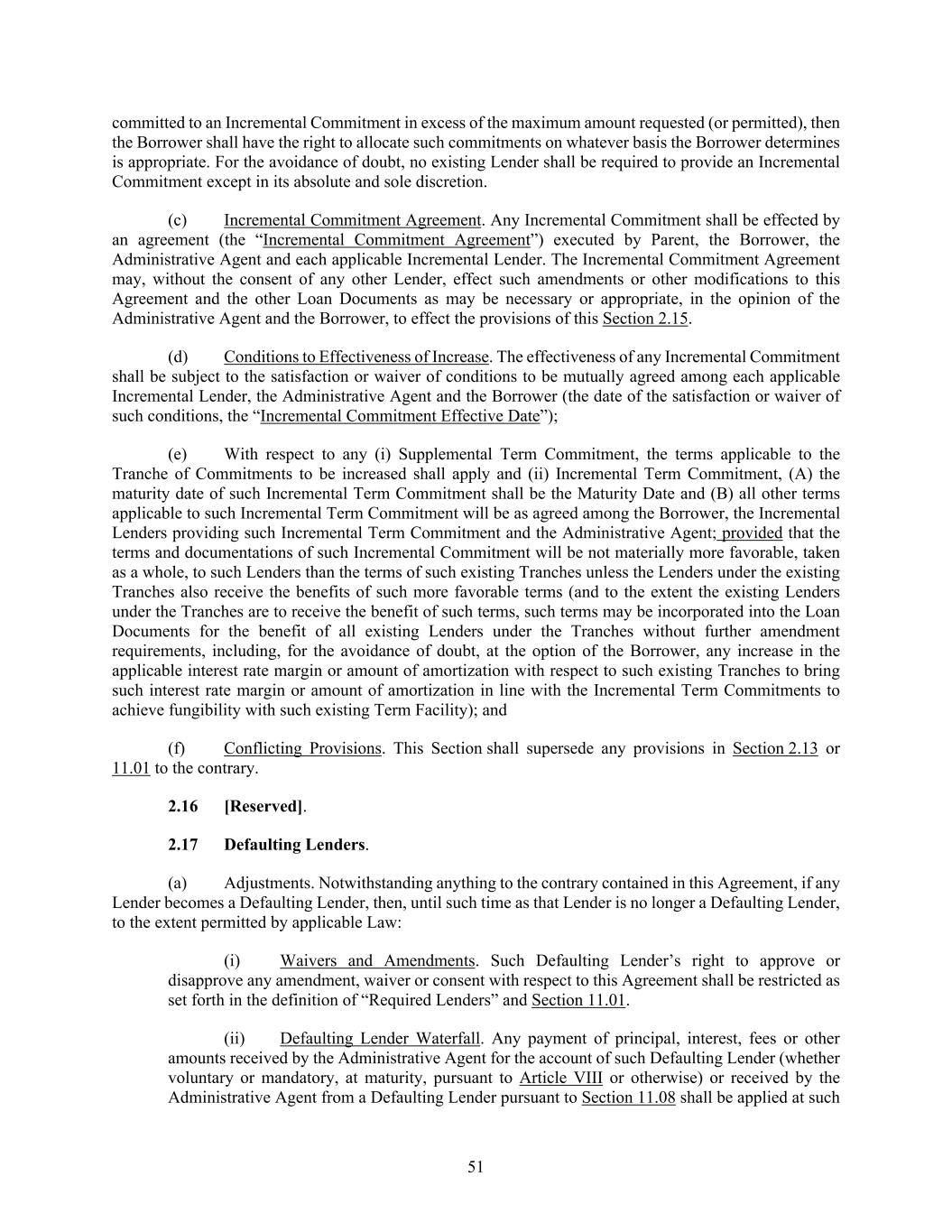 committed to an Incremental Commitment in excess of the maximum amount requested (or permitted), then the Borrower shall have the right to allocate such commitments on whatever basis the Borrower determines is appropriate. For the avoidance of doubt, no existing Lender shall be required to provide an Incremental Commitment except in its absolute and sole discretion.

(c) Incremental Commitment Agreement. Any Incremental Commitment shall be effected by an agreement (the “Incremental Commitment Agreement”) executed by Parent, the Borrower, the Administrative Agent and each applicable Incremental Lender. The Incremental Commitment Agreement may, without the consent of any other Lender, effect such amendments or other modifications to this Agreement and the other Loan Documents as may be necessary or appropriate, in the opinion of the Administrative Agent and the Borrower, to effect the provisions of this Section 2.15.

(d) Conditions to Effectiveness of Increase. The effectiveness of any Incremental Commitment shall be subject to the satisfaction or waiver of conditions to be mutually agreed among each applicable Incremental Lender, the Administrative Agent and the Borrower (the date of the satisfaction or waiver of such conditions, the “Incremental Commitment Effective Date”);

(e) With respect to any (i) Supplemental Term Commitment, the terms applicable to the Tranche of Commitments to be increased shall apply and (ii) Incremental Term Commitment, (A) the maturity date of such Incremental Term Commitment shall be the Maturity Date and (B) all other terms applicable to such Incremental Term Commitment will be as agreed among the Borrower, the Incremental Lenders providing such Incremental Term Commitment and the Administrative Agent; provided that the terms and documentations of such Incremental Commitment will be not materially more favorable, taken as a whole, to such Lenders than the terms of such existing Tranches unless the Lenders under the existing Tranches also receive the benefits of such more favorable terms (and to the extent the existing Lenders under the Tranches are to receive the benefit of such terms, such terms may be incorporated into the Loan Documents for the benefit of all existing Lenders under the Tranches without further amendment requirements, including, for the avoidance of doubt, at the option of the Borrower, any increase in the applicable interest rate margin or amount of amortization with respect to such existing Tranches to bring such interest rate margin or amount of amortization in line with the Incremental Term Commitments to achieve fungibility with such existing Term Facility); and

(f) Conflicting Provisions. This Section shall supersede any provisions in Section 2.13 or 11.01 to the contrary.

2.16 [Reserved].

2.17 Defaulting Lenders.

(a) Adjustments. Notwithstanding anything to the contrary contained in this Agreement, if any Lender becomes a Defaulting Lender, then, until such time as that Lender is no longer a Defaulting Lender, to the extent permitted by applicable Law:

(i) Waivers and Amendments. Such Defaulting Lender’s right to approve or disapprove any amendment, waiver or consent with respect to this Agreement shall be restricted as set forth in the definition of “Required Lenders” and Section 11.01.

(ii) Defaulting Lender Waterfall. Any payment of principal, interest, fees or other amounts received by the Administrative Agent for the account of such Defaulting Lender (whether voluntary or mandatory, at maturity, pursuant to Article VIII or otherwise) or received by the Administrative Agent from a Defaulting Lender pursuant to Section 11.08 shall be applied at such

51